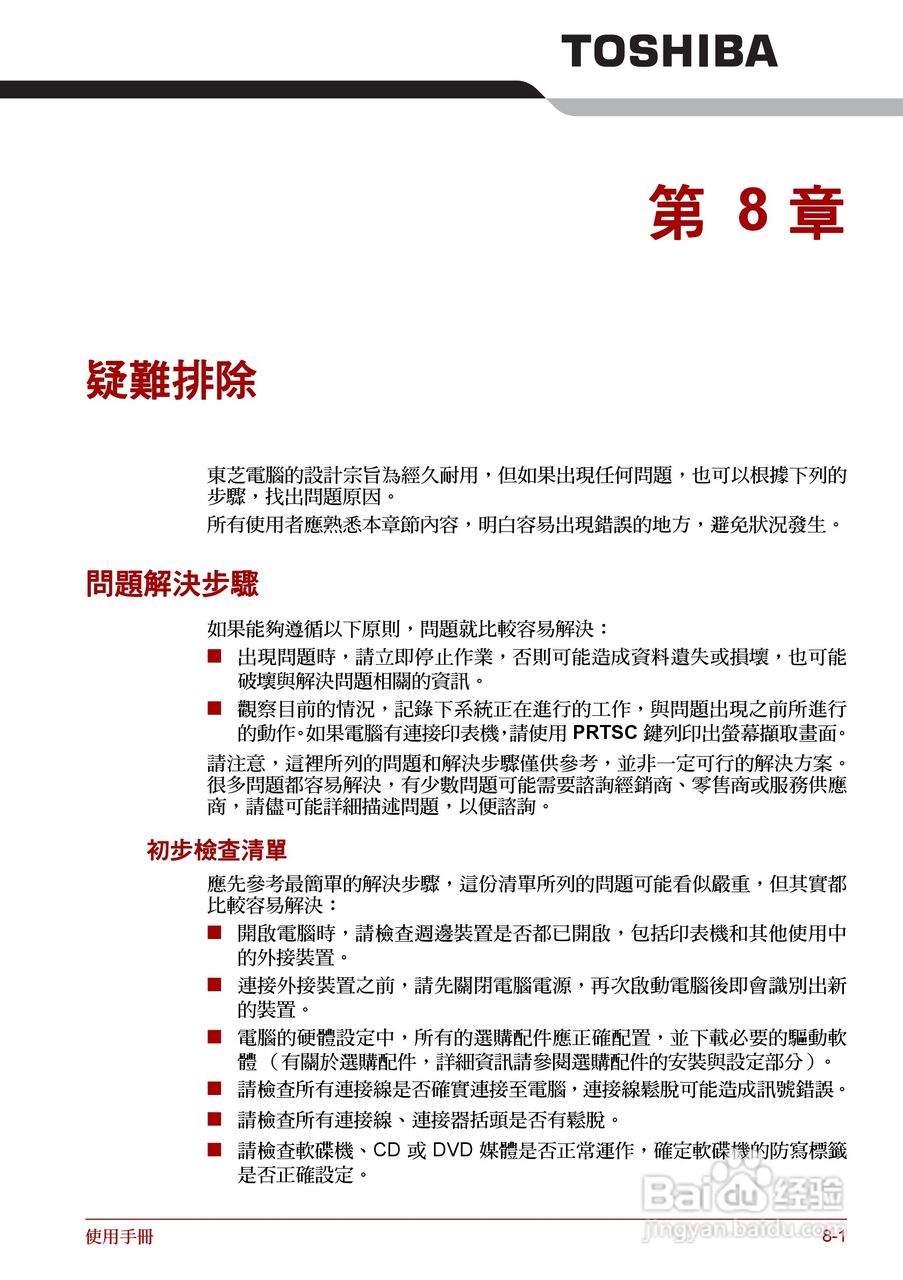 TOSHIBA

第 8 章

疑難排除

東芝電腦的設計宗旨為經久耐用，但如果出現任何問題，也可以根據下列的步驟，找出問題原因。

所有使用者應熟悉本章節內容，明白容易出現錯誤的地方，避免狀況發生。

問題解決步驟

如果能夠遵循以下原則，問題就比較容易解決：

■ 出現問題時，請立即停止作業，否則可能造成資料遺失或損壞，也可能破壞與解決問題相關的資訊。

■ 觀察目前的情況，記錄下系統正在進行的工作，與問題出現之前所進行的動作。如果電腦有連接印表機，請使用 PRTSC 鍵列印出螢幕擷取畫面。

請注意，這裡所列的問題和解決步驟僅供參考，並非一定可行的解決方案。很多問題都容易解決，有少數問題可能需要諮詢經銷商、零售商或服務供應商，請儘可能詳細描述問題，以便諮詢。

初步檢查清單

應先參考最簡單的解決步驟，這份清單所列的問題可能看似嚴重，但其實都比較容易解決：

■ 開啟電腦時，請檢查週邊裝置是否都已開啟，包括印表機和其他使用中的外接裝置。

■ 連接外接裝置之前，請先關閉電腦電源，再次啟動電腦後即會識別出新的裝置。

■ 電腦的硬體設定中，所有的選購配件應正確配置，並下載必要的驅動軟體（有關於選購配件，詳細資訊請參閱選購配件的安裝與設定部分）。

■ 請檢查所有連接線是否確實連接至電腦，連接線鬆脫可能造成訊號錯誤。

■ 請檢查所有連接線、連接器括頭是否有鬆脫。

■ 請檢查軟碟機、CD 或 DVD 媒體是否正常運作，確定軟碟機的防寫標籤是否正確設定。

Baidu 经验
jingyan.baidu.com

使用手冊

8-1